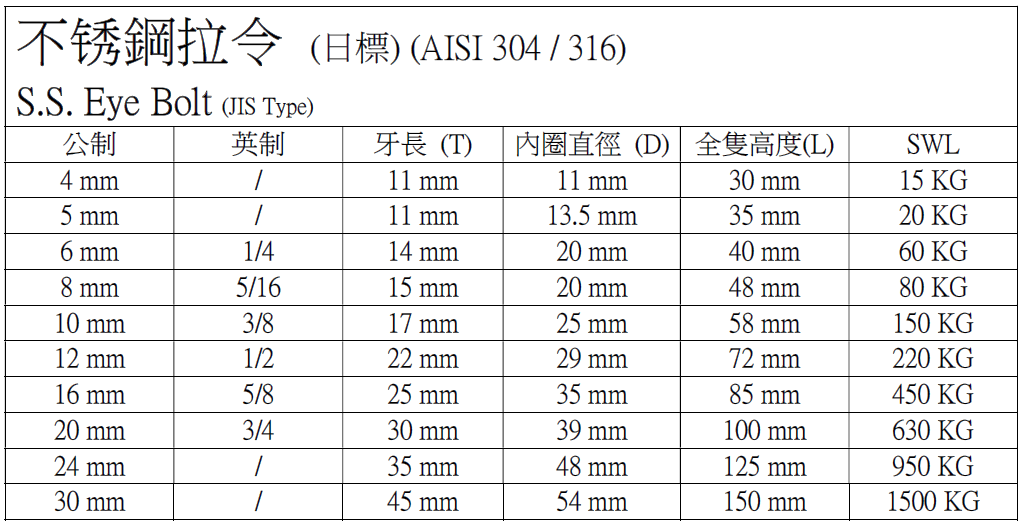 不锈鋼拉令 (日標) (AISI 304 / 316)

S.S. Eye Bolt (JIS Type)

| 公制 | 英制 | 牙長 (T) | 內圈直徑 (D) | 全隻高度(L) | SWL |
|---|---|---|---|---|---|
| 4 mm | / | 11 mm | 11 mm | 30 mm | 15 KG |
| 5 mm | / | 11 mm | 13.5 mm | 35 mm | 20 KG |
| 6 mm | 1/4 | 14 mm | 20 mm | 40 mm | 60 KG |
| 8 mm | 5/16 | 15 mm | 20 mm | 48 mm | 80 KG |
| 10 mm | 3/8 | 17 mm | 25 mm | 58 mm | 150 KG |
| 12 mm | 1/2 | 22 mm | 29 mm | 72 mm | 220 KG |
| 16 mm | 5/8 | 25 mm | 35 mm | 85 mm | 450 KG |
| 20 mm | 3/4 | 30 mm | 39 mm | 100 mm | 630 KG |
| 24 mm | / | 35 mm | 48 mm | 125 mm | 950 KG |
| 30 mm | / | 45 mm | 54 mm | 150 mm | 1500 KG |